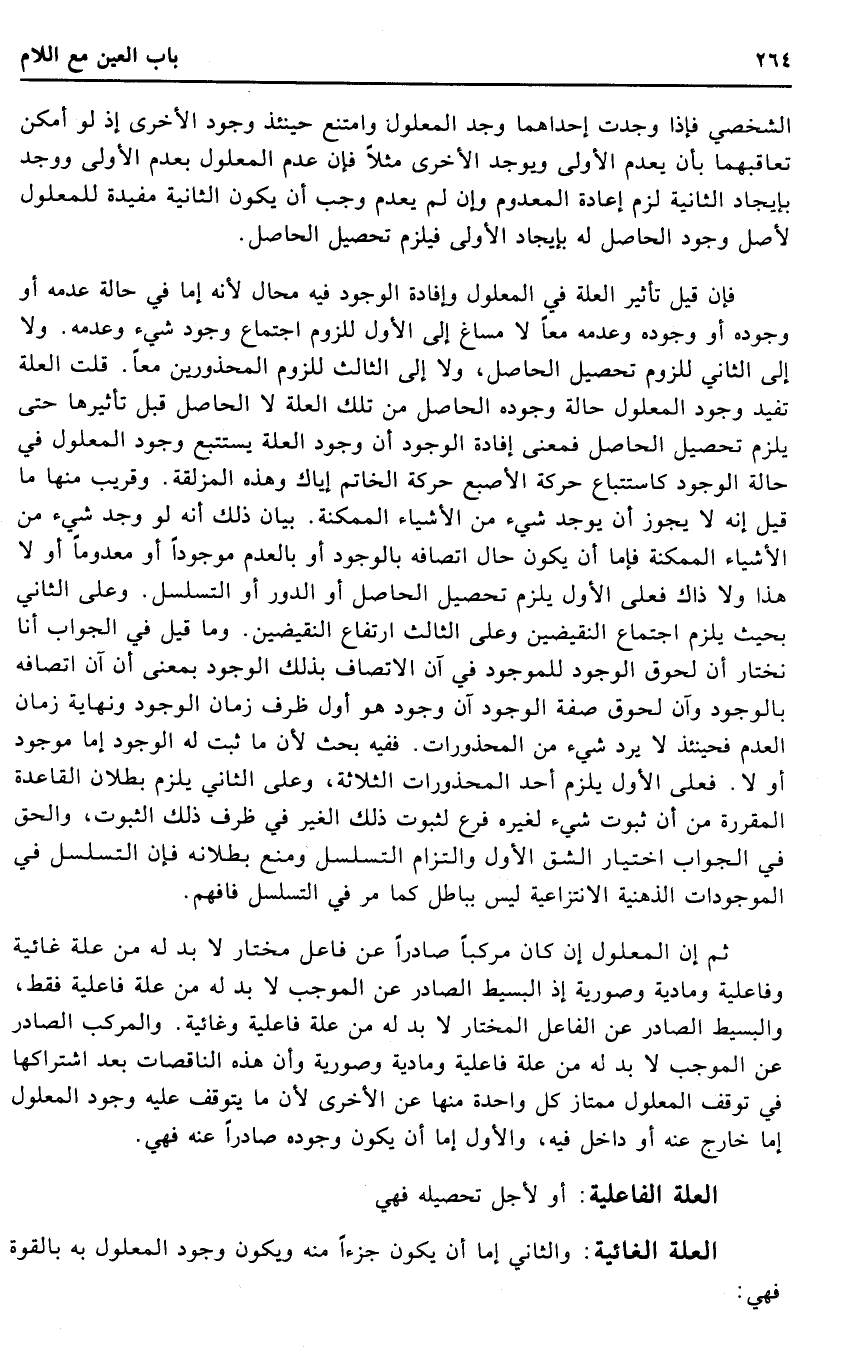 ٢٦٤ باب العين مع اللام

الشخصي فإذا وجدت إحداهما وجد المعلول وامتنع حينئذ وجود الأخرى إذ لو أمكن تعاقبهما بأن يعدم الأولى ويوجد الأخرى مثلاً فإن عدم المعلول بعدم الأولى ووجد بإيجاد الثانية لزم إعادة المعدوم وإن لم يعدم وجب أن يكون الثانية مفيدة للمعلول لأصل وجود الحاصل له بإيجاد الأولى فيلزم تحصيل الحاصل.

فإن قيل تأثير العلة في المعلول وإفادة الوجود فيه محال لأنه إما في حالة عدمه أو وجوده أو وجوده وعدمه معاً لا مساغ إلى الأول للزوم اجتماع وجود شيء وعدمه. ولا إلى الثاني للزوم تحصيل الحاصل، ولا إلى الثالث للزوم المحذورين معاً. قلت العلة تفيد وجود المعلول حالة وجوده الحاصل من تلك العلة لا الحاصل قبل تأثيرها حتى يلزم تحصيل الحاصل فمعنى إفادة الوجود أن وجود العلة يستتبع وجود المعلول في حالة الوجود كاستتباع حركة الأصبع حركة الخاتم إياك وهذه المزلقة. وقريب منها ما قيل إنه لا يجوز أن يوجد شيء من الأشياء الممكنة. بيان ذلك أنه لو وجد شيء من الأشياء الممكنة فإما أن يكون حال اتصافه بالوجود أو بالعدم موجوداً أو معدوماً أو لا هذا ولا ذاك فعلى الأول يلزم تحصيل الحاصل أو الدور أو التسلسل. وعلى الثاني بحيث يلزم اجتماع النقيضين وعلى الثالث ارتفاع النقيضين. وما قيل في الجواب أنا نختار أن لحوق الوجود للموجود في آن الاتصاف بذلك الوجود بمعنى أن آن اتصافه بالوجود وآن لحوق صفة الوجود آن وجود هو أول ظرف زمان الوجود ونهاية زمان العدم فحينئذ لا يرد شيء من المحذورات. ففيه بحث لأن ما ثبت له الوجود إما موجود أو لا. فعلى الأول يلزم أحد المحذورات الثلاثة، وعلى الثاني يلزم بطلان القاعدة المقررة من أن ثبوت شيء لغيره فرع لثبوت ذلك الغير في ظرف ذلك الثبوت، والحق في الجواب اختيار الشق الأول والتزام التسلسل ومنع بطلانه فإن التسلسل في الموجودات الذهنية الانتزاعية ليس بباطل كما مر في التسلسل فافهم.

ثم إن المعلول إن كان مركباً صادراً عن فاعل مختار لا بد له من علة غائية وفاعلية ومادية وصورية إذ البسيط الصادر عن الموجب لا بد له من علة فاعلية فقط، والبسيط الصادر عن الفاعل المختار لا بد له من علة فاعلية وغائية. والمركب الصادر عن الموجب لا بد له من علة فاعلية ومادية وصورية وأن هذه الناقصات بعد اشتراكها في توقف المعلول ممتاز كل واحدة منها عن الأخرى لأن ما يتوقف عليه وجود المعلول إما خارج عنه أو داخل فيه، والأول إما أن يكون وجوده صادراً عنه فهي.

العلة الفاعلية: أو لأجل تحصيله فهي

العلة الغائية: والثاني إما أن يكون جزءاً منه ويكون وجود المعلول به بالقوة فهي: